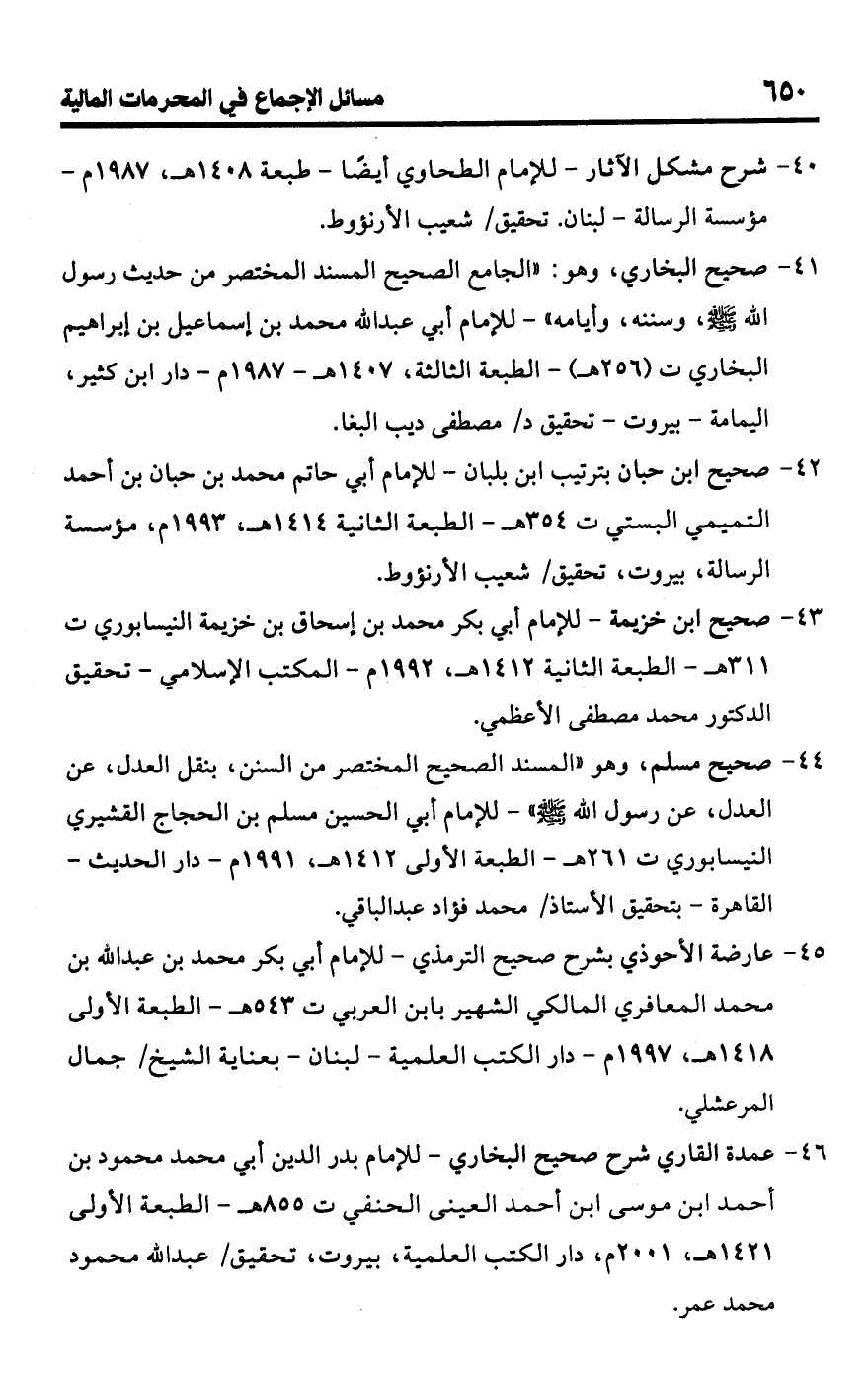 ٦٥٠ مسائل الإجماع في المحرمات المالية

٤٠- شرح مشكل الآثار - للإمام الطحاوي أيضًا - طبعة ١٤٠٨هـ، ١٩٨٧م - مؤسسة الرسالة - لبنان. تحقيق/ شعيب الأرنؤوط.

٤١- صحيح البخاري، وهو: «الجامع الصحيح المسند المختصر من حديث رسول الله ﷺ، وسننه، وأيامه» - للإمام أبي عبدالله محمد بن إسماعيل بن إبراهيم البخاري ت (٢٥٦هـ) - الطبعة الثالثة، ١٤٠٧هـ - ١٩٨٧م - دار ابن كثير، اليمامة - بيروت - تحقيق د/ مصطفى ديب البغا.

٤٢- صحيح ابن حبان بترتيب ابن بلبان - للإمام أبي حاتم محمد بن حبان بن أحمد التميمي البستي ت ٣٥٤هـ - الطبعة الثانية ١٤١٤هـ، ١٩٩٣م، مؤسسة الرسالة، بيروت، تحقيق/ شعيب الأرنؤوط.

٤٣- صحيح ابن خزيمة - للإمام أبي بكر محمد بن إسحاق بن خزيمة النيسابوري ت ٣١١هـ - الطبعة الثانية ١٤١٢هـ، ١٩٩٢م - المكتب الإسلامي - تحقيق الدكتور محمد مصطفى الأعظمي.

٤٤- صحيح مسلم، وهو «المسند الصحيح المختصر من السنن، بنقل العدل، عن العدل، عن رسول الله ﷺ» - للإمام أبي الحسين مسلم بن الحجاج القشيري النيسابوري ت ٢٦١هـ - الطبعة الأولى ١٤١٢هـ، ١٩٩١م - دار الحديث - القاهرة - بتحقيق الأستاذ/ محمد فؤاد عبدالباقي.

٤٥- عارضة الأحوذي بشرح صحيح الترمذي - للإمام أبي بكر محمد بن عبدالله بن محمد المعافري المالكي الشهير بابن العربي ت ٥٤٣هـ - الطبعة الأولى ١٤١٨هـ، ١٩٩٧م - دار الكتب العلمية - لبنان - بعناية الشيخ/ جمال المرعشلي.

٤٦- عمدة القاري شرح صحيح البخاري - للإمام بدر الدين أبي محمد محمود بن أحمد ابن موسى ابن أحمد العينى الحنفي ت ٨٥٥هـ - الطبعة الأولى ١٤٢١هـ، ٢٠٠١م، دار الكتب العلمية، بيروت، تحقيق/ عبدالله محمود محمد عمر.